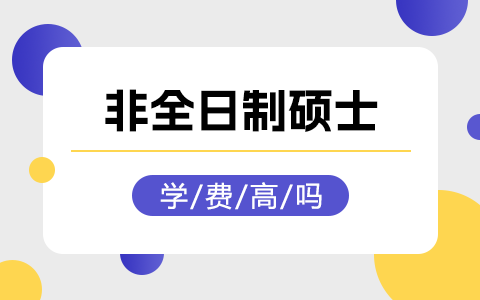 非全日制硕士

学/费/高/吗